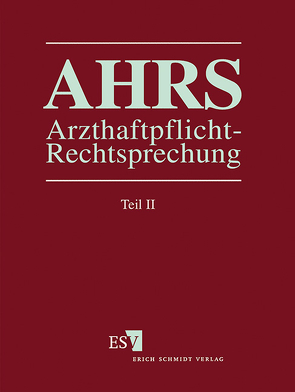 AHRS

Arzthaftpflicht-Rechtsprechung

Teil II

ESV

ERICH SCHMIDT VERLAG